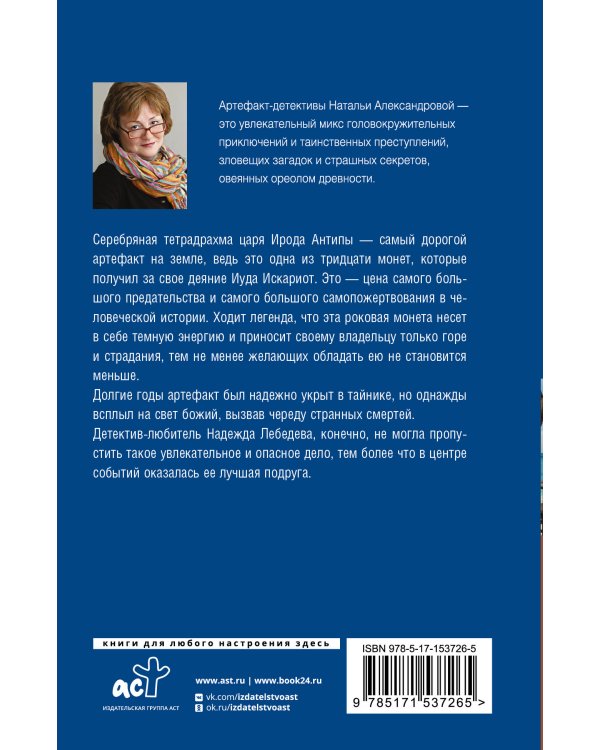 Артефакт-детективы Натальи Александровой — это увлекательный микс головокружительных приключений и таинственных преступлений, зловещих загадок и страшных секретов, овеянных ореолом древности.

Серебряная тетрадрахма царя Ирода Антипы — самый дорогой артефакт на земле, ведь это одна из тридцати монет, которые получил за свое деяние Иуда Искариот. Это — цена самого большого предательства и самого большого самопожертвования в человеческой истории. Ходит легенда, что эта роковая монета несет в себе темную энергию и приносит своему владельцу только горе и страдания, тем не менее желающих обладать ею не становится меньше.

Долгие годы артефакт был надежно укрыт в тайнике, но однажды всплыл на свет божий, вызвав череду странных смертей.

Детектив-любитель Надежда Лебедева, конечно, не могла пропустить такое увлекательное и опасное дело, тем более что в центре событий оказалась ее лучшая подруга.

книги для любого настроения здесь

аст
ИЗДАТЕЛЬСКАЯ ГРУППА АСТ

www.ast.ru | www.book24.ru
vk.com/izdatelstvoast
ok.ru/izdatelstvoast

ISBN 978-5-17-153726-5
9 785171 537265 >